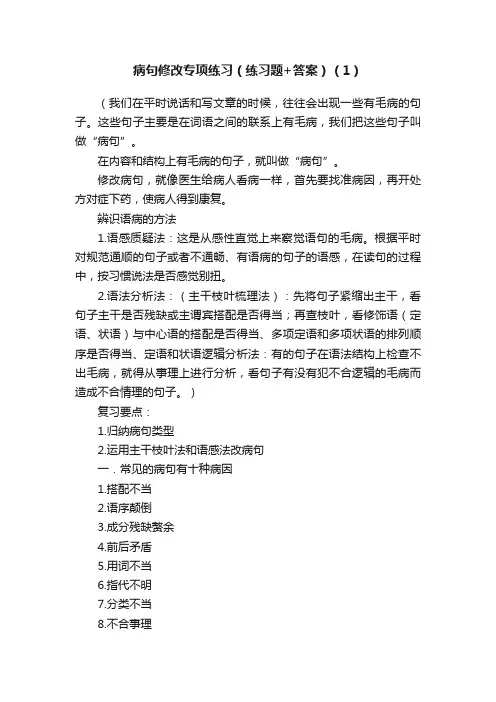 病句修改专项练习（练习题+答案）（1）

（我们在平时说话和写文章的时候，往往会出现一些有毛病的句子。这些句子主要是在词语之间的联系上有毛病，我们把这些句子叫做“病句”。

在内容和结构上有毛病的句子，就叫做“病句”。

修改病句，就像医生给病人看病一样，首先要找准病因，再开处方对症下药，使病人得到康复。

辨识语病的方法

1.语感质疑法：这是从感性直觉上来察觉语句的毛病。根据平时对规范通顺的句子或者不通畅、有语病的句子的语感，在读句的过程中，按习惯说法是否感觉别扭。

2.语法分析法：（主干枝叶梳理法）：先将句子紧缩出主干，看句子主干是否残缺或主谓宾搭配是否得当；再查枝叶，看修饰语（定语、状语）与中心语的搭配是否得当、多项定语和多项状语的排列顺序是否得当、定语和状语逻辑分析法：有的句子在语法结构上检查不出毛病，就得从事理上进行分析，看句子有没有犯不合逻辑的毛病而造成不合情理的句子。）

复习要点：

1.归纳病句类型

2.运用主干枝叶法和语感法改病句

一．常见的病句有十种病因

1.搭配不当

2.语序颠倒

3.成分残缺赘余

4.前后矛盾

5.用词不当

6.指代不明

7.分类不当

8.不合事理